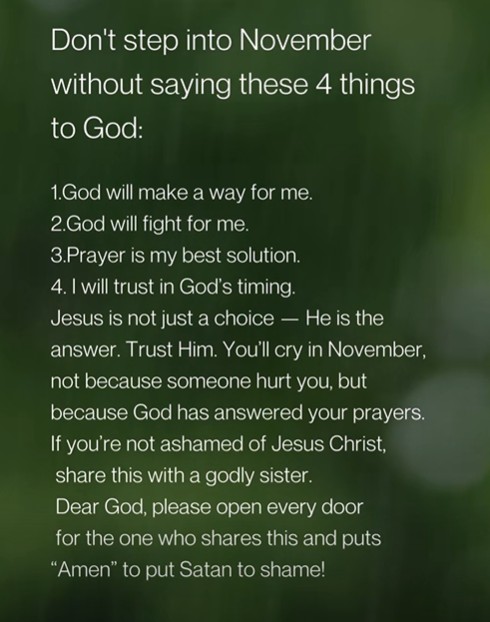 Don't step into November without saying these 4 things to God:

1.God will make a way for me.
2.God will fight for me.
3.Prayer is my best solution.
4. I will trust in God's timing.

Jesus is not just a choice — He is the answer. Trust Him. You'll cry in November, not because someone hurt you, but because God has answered your prayers. If you're not ashamed of Jesus Christ, share this with a godly sister. Dear God, please open every door for the one who shares this and puts "Amen" to put Satan to shame!